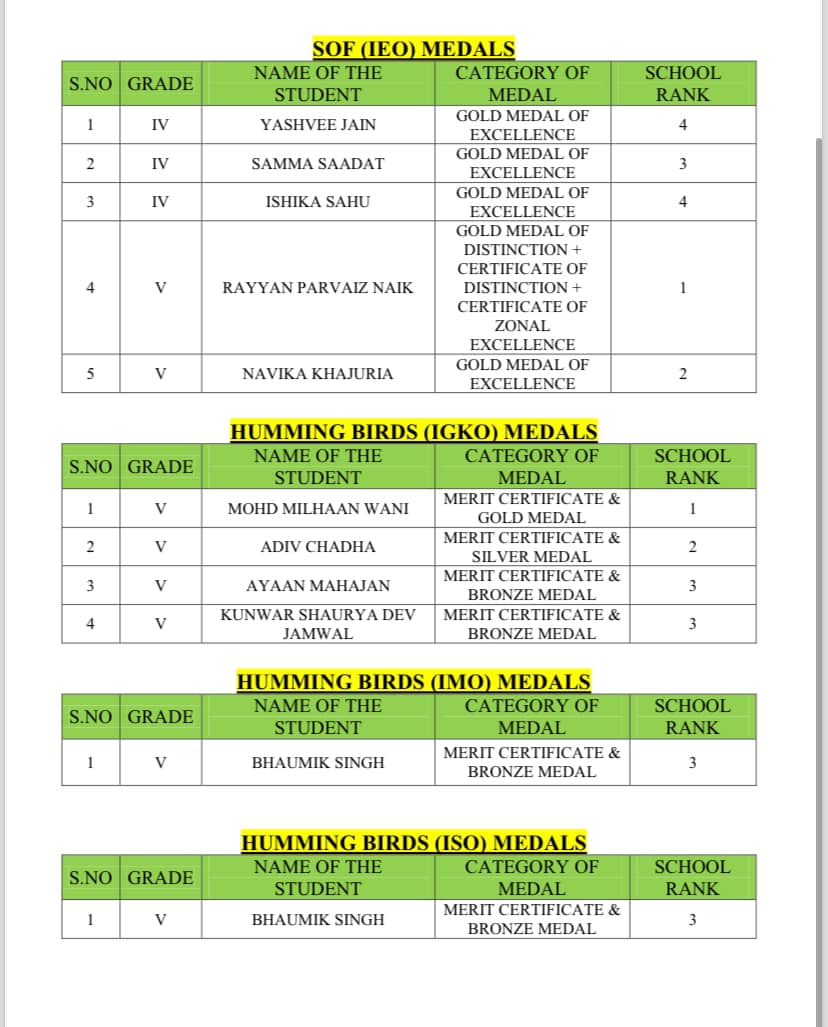 SOF (IEO) MEDALS

| S.NO | GRADE | NAME OF THE STUDENT | CATEGORY OF MEDAL | SCHOOL RANK |
|---|---|---|---|---|
| 1 | IV | YASHVEE JAIN | GOLD MEDAL OF EXCELLENCE | 4 |
| 2 | IV | SAMMA SAADAT | GOLD MEDAL OF EXCELLENCE | 3 |
| 3 | IV | ISHIKA SAHU | GOLD MEDAL OF EXCELLENCE | 4 |
| 4 | V | RAYYAN PARVAIZ NAIK | GOLD MEDAL OF DISTINCTION + CERTIFICATE OF DISTINCTION + CERTIFICATE OF ZONAL EXCELLENCE | 1 |
| 5 | V | NAVIKA KHAJURIA | GOLD MEDAL OF EXCELLENCE | 2 |

HUMMING BIRDS (IGKO) MEDALS

| S.NO | GRADE | NAME OF THE STUDENT | CATEGORY OF MEDAL | SCHOOL RANK |
|---|---|---|---|---|
| 1 | V | MOHD MILHAAN WANI | MERIT CERTIFICATE & GOLD MEDAL | 1 |
| 2 | V | ADIV CHADHA | MERIT CERTIFICATE & SILVER MEDAL | 2 |
| 3 | V | AYAAN MAHAJAN | MERIT CERTIFICATE & BRONZE MEDAL | 3 |
| 4 | V | KUNWAR SHAURYA DEV JAMWAL | MERIT CERTIFICATE & BRONZE MEDAL | 3 |

HUMMING BIRDS (IMO) MEDALS

| S.NO | GRADE | NAME OF THE STUDENT | CATEGORY OF MEDAL | SCHOOL RANK |
|---|---|---|---|---|
| 1 | V | BHAUMIK SINGH | MERIT CERTIFICATE & BRONZE MEDAL | 3 |

HUMMING BIRDS (ISO) MEDALS

| S.NO | GRADE | NAME OF THE STUDENT | CATEGORY OF MEDAL | SCHOOL RANK |
|---|---|---|---|---|
| 1 | V | BHAUMIK SINGH | MERIT CERTIFICATE & BRONZE MEDAL | 3 |